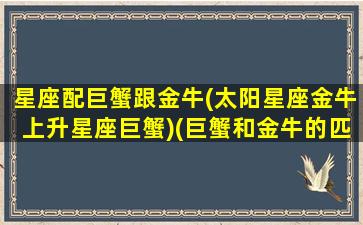 星座配巨蟹跟金牛(太阳星座金牛上升星座巨蟹)(巨蟹和金牛的匹